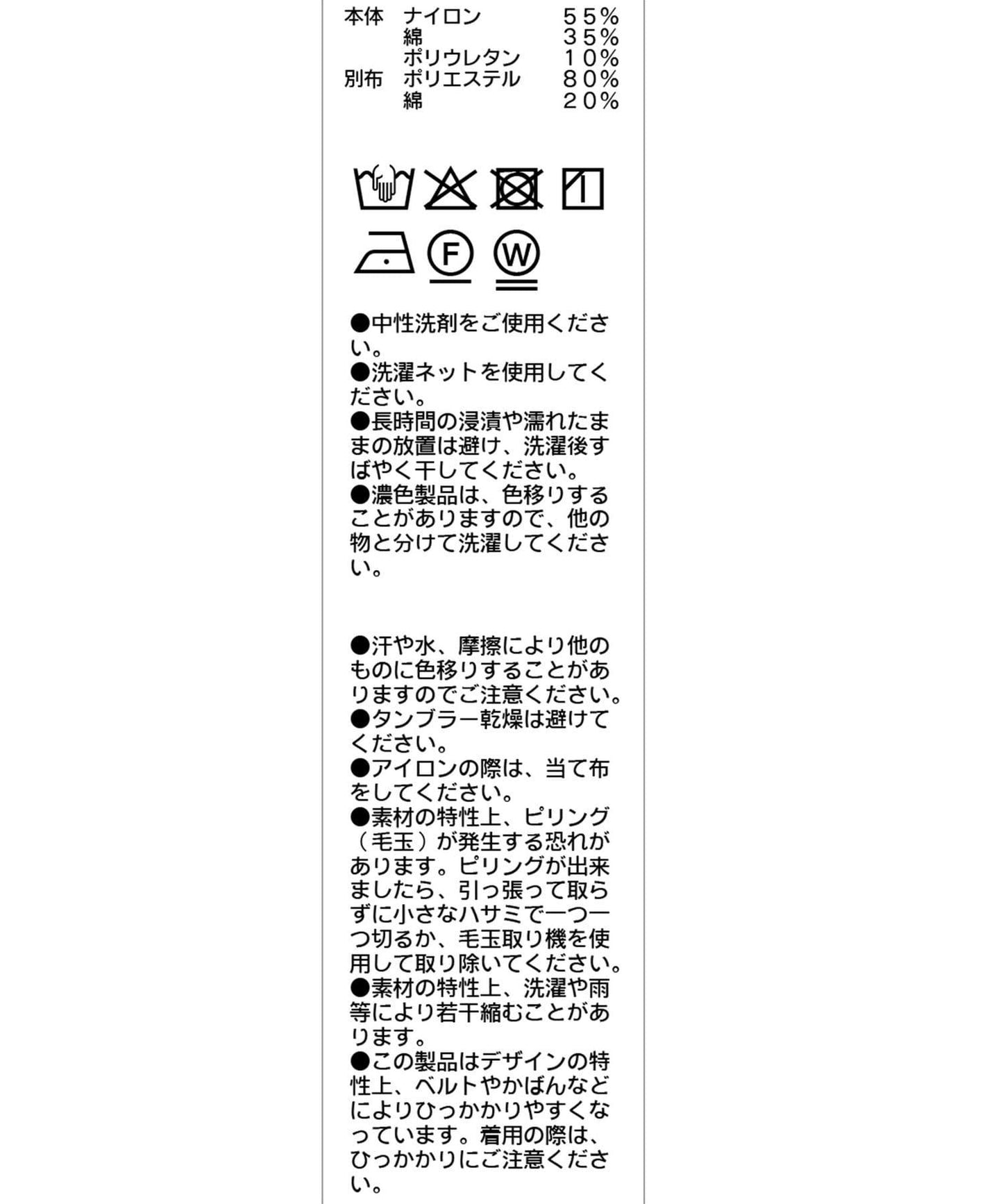 本体　ナイロン　５５％
　　　綿　３５％
　　　ポリウレタン　１０％
別布　ポリエステル　８０％
　　　綿　２０％

F

W

●中性洗剤をご使用ください。
●洗濯ネットを使用してください。
●長時間の浸漬や濡れたままの放置は避け、洗濯後すばやく干してください。
●濃色製品は、色移りすることがありますので、他の物と分けて洗濯してください。

●汗や水、摩擦により他のものに色移りすることがありますのでご注意ください。
●タンブラー乾燥は避けてください。
●アイロンの際は、当て布をしてください。
●素材の特性上、ピリング（毛玉）が発生する恐れがあります。ピリングが出来ましたら、引っ張って取らずに小さなハサミで一つ一つ切るか、毛玉取り機を使用して取り除いてください。
●素材の特性上、洗濯や雨等により若干縮むことがあります。
●この製品はデザインの特性上、ベルトやかばんなどによりひっかかりやすくなっています。着用の際は、ひっかかりにご注意ください。